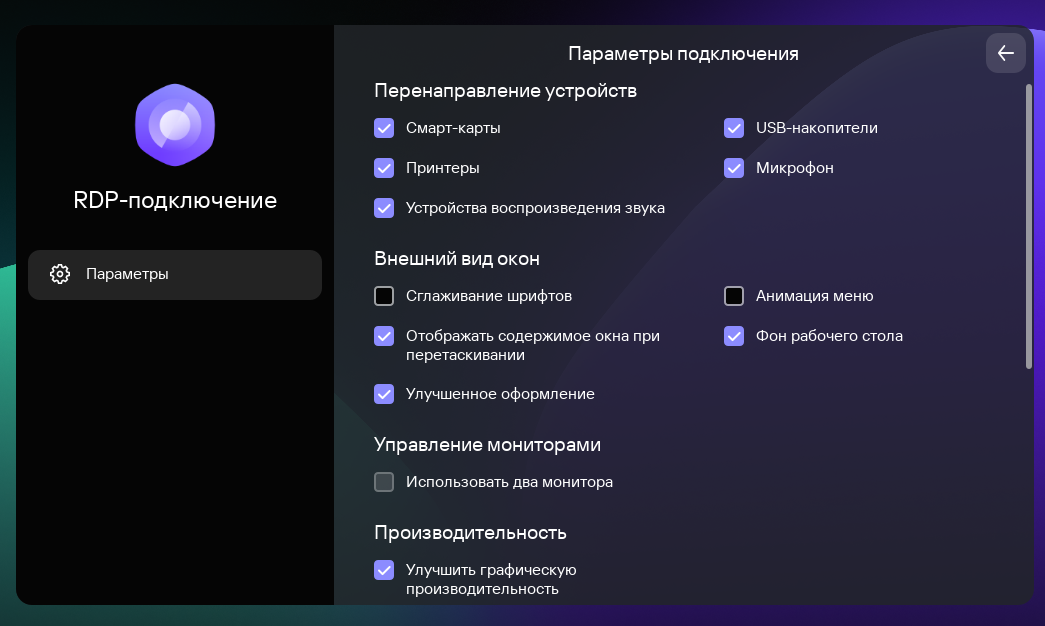 RDP-подключение

Параметры

Параметры подключения

Перенаправление устройств

Смарт-карты

USB-накопители

Принтеры

Микрофон

Устройства воспроизведения звука

Внешний вид окон

Сглаживание шрифтов

Анимация меню

Отображать содержимое окна при перетаскивании

Фон рабочего стола

Улучшенное оформление

Управление мониторами

Использовать два монитора

Производительность

Улучшить графическую производительность